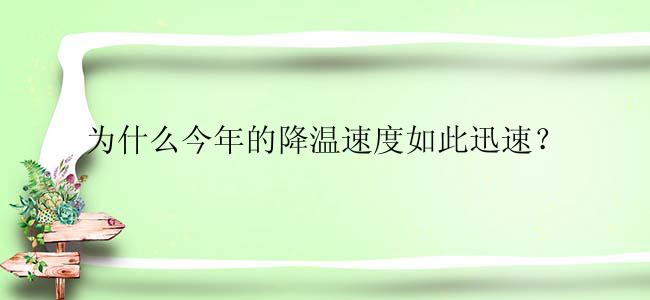 为什么今年的降温速度如此迅速？